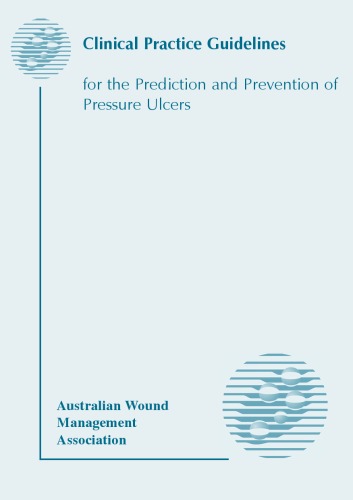 Clinical Practice Guidelines

for the Prediction and Prevention of Pressure Ulcers

Australian Wound Management Association